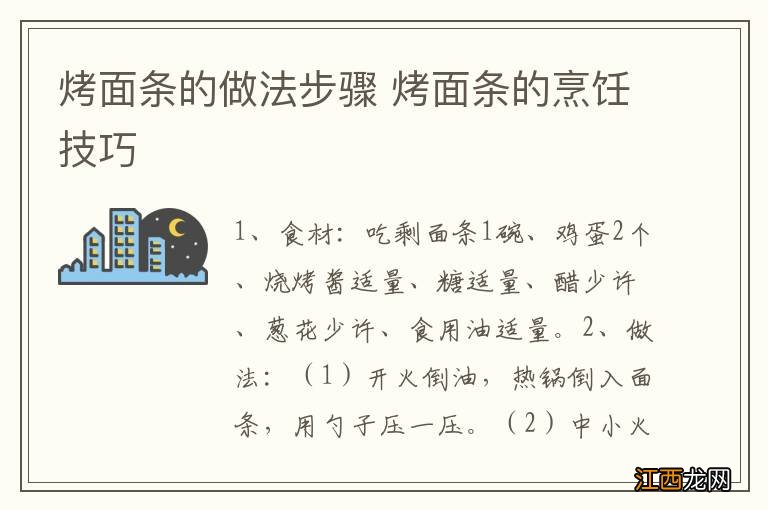 烤面条的做法步骤 烤面条的烹饪技巧

1、食材：吃剩面条1碗、鸡蛋2个、烧烤酱适量、糖适量、醋少许、葱花少许、食用油适量。2、做法：（1）开火倒油，热锅倒入面条，用勺子压一压。（2）中小火

江西龙网